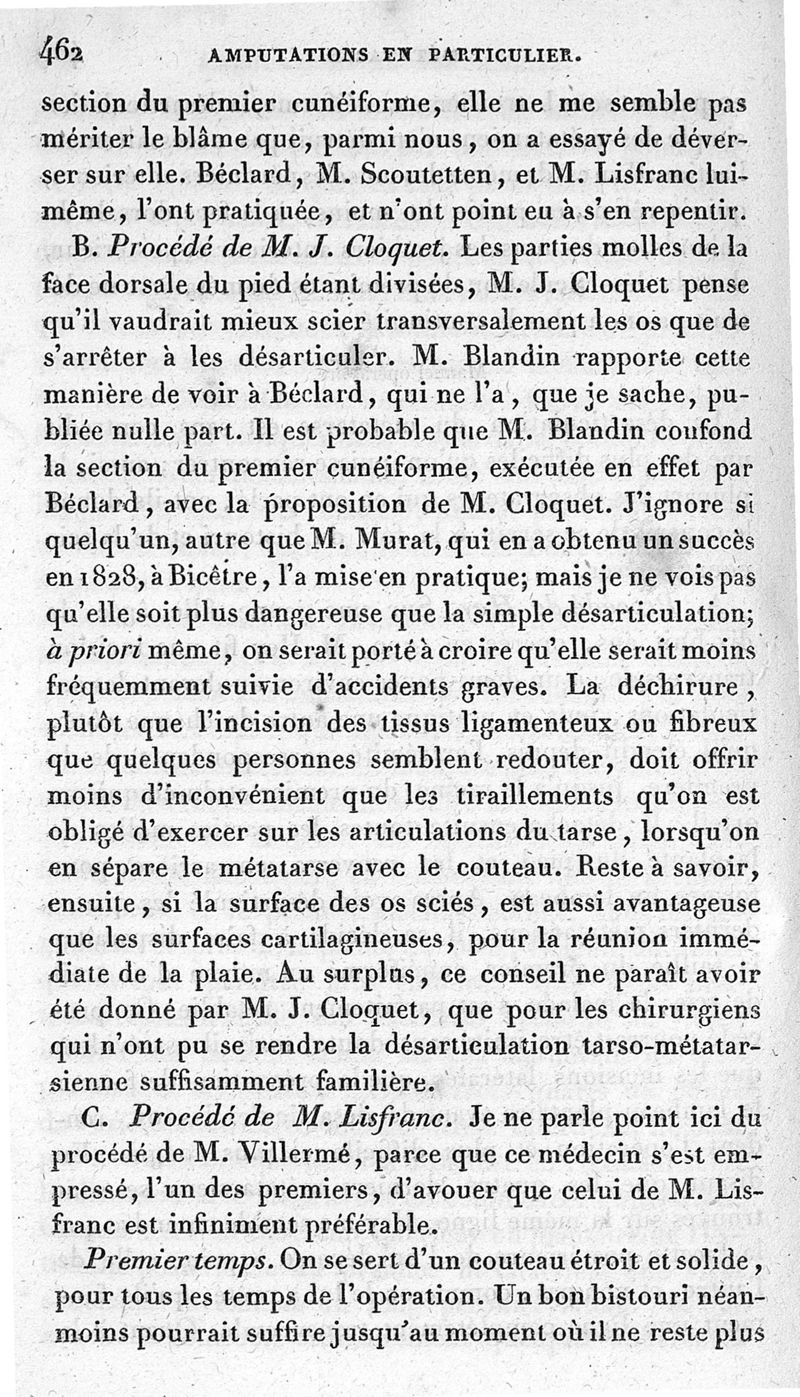 462 AMPUTATIONS EN PARTICULIER.

section du premier cunéiforme, elle ne me semble pas mériter le blâme que, parmi nous, on a essayé de déverser sur elle. Béclard, M. Scoutetten, et M. Lisfranc lui-même, l'ont pratiquée, et n'ont point eu à s'en repentir.

B. Procédé de M. J. Cloquet. Les parties molles de la face dorsale du pied étant divisées, M. J. Cloquet pense qu'il vaudrait mieux scier transversalement les os que de s'arrêter à les désarticuler. M. Blandin rapporte cette manière de voir à Béclard, qui ne l'a, que je sache, publiée nulle part. Il est probable que M. Blandin confond la section du premier cunéiforme, exécutée en effet par Béclard, avec la proposition de M. Cloquet. J'ignore si quelqu'un, autre que M. Murat, qui en a obtenu un succès en 1828, à Bicêtre, l'a mise en pratique; mais je ne vois pas qu'elle soit plus dangereuse que la simple désarticulation; à priori même, on serait porté à croire qu'elle serait moins fréquemment suivie d'accidents graves. La déchirure, plutôt que l'incision des tissus ligamenteux ou fibreux que quelques personnes semblent redouter, doit offrir moins d'inconvénient que les tiraillements qu'on est obligé d'exercer sur les articulations du tarse, lorsqu'on en sépare le métatarse avec le couteau. Reste à savoir, ensuite, si la surface des os sciés, est aussi avantageuse que les surfaces cartilagineuses, pour la réunion immédiate de la plaie. Au surplus, ce conseil ne paraît avoir été donné par M. J. Cloquet, que pour les chirurgiens qui n'ont pu se rendre la désarticulation tarso-métatarsienne suffisamment familière.

C. Procédé de M. Lisfranc. Je ne parle point ici du procédé de M. Villermé, parce que ce médecin s'est empressé, l'un des premiers, d'avouer que celui de M. Lisfranc est infiniment préférable.

Premier temps. On se sert d'un couteau étroit et solide, pour tous les temps de l'opération. Un bon bistouri néanmoins pourrait suffire jusqu'au moment où il ne reste plus